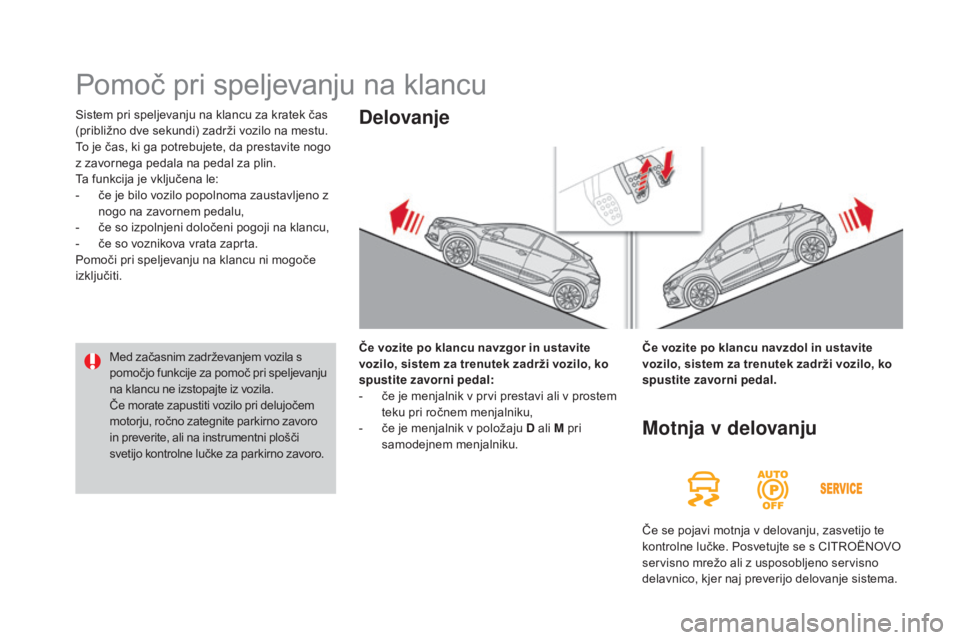 Pomoč pri speljevanju na klancu

Sistem pri speljevanju na klancu za kratek čas (približno dve sekundi) zadrži vozilo na mestu. To je čas, ki ga potrebujete, da prestavite nogo z zavornega pedala na pedal za plin.
Ta funkcija je vključena le:
- če je bilo vozilo popolnoma zaustavljeno z nogo na zavornem pedalu,
- če so izpolnjeni določeni pogoji na klancu,
- če so voznikova vrata zaprta.
Pomoči pri speljevanju na klancu ni mogoče izključiti.

Med začasnim zadrževanjem vozila s pomočjo funkcije za pomoč pri speljevanju na klancu ne izstopajte iz vozila.
Če morate zapustiti vozilo pri delujočem motorju, ročno zategnite parkirno zavoro in preverite, ali na instrumentni plošči svetijo kontrolne lučke za parkirno zavoro.

Delovanje

Če vozite po klancu navzgor in ustavite vozilo, sistem za trenutek zadrži vozilo, ko spustite zavorni pedal:
- če je menjalnik v prvi prestavi ali v prostem teku pri ročnem menjalniku,
- če je menjalnik v položaju D ali M pri samodejnem menjalniku.

Če vozite po klancu navzdol in ustavite vozilo, sistem za trenutek zadrži vozilo, ko spustite zavorni pedal.

Motnja v delovanju

AUTO
P
OFF
SERVICE

Če se pojavi motnja v delovanju, zasvetijo te kontrolne lučke. Posvetujte se s CITROËNOVO servisno mrežo ali z usposobljeno servisno delavnico, kjer naj preverijo delovanje sistema.

carmanualsonline.info